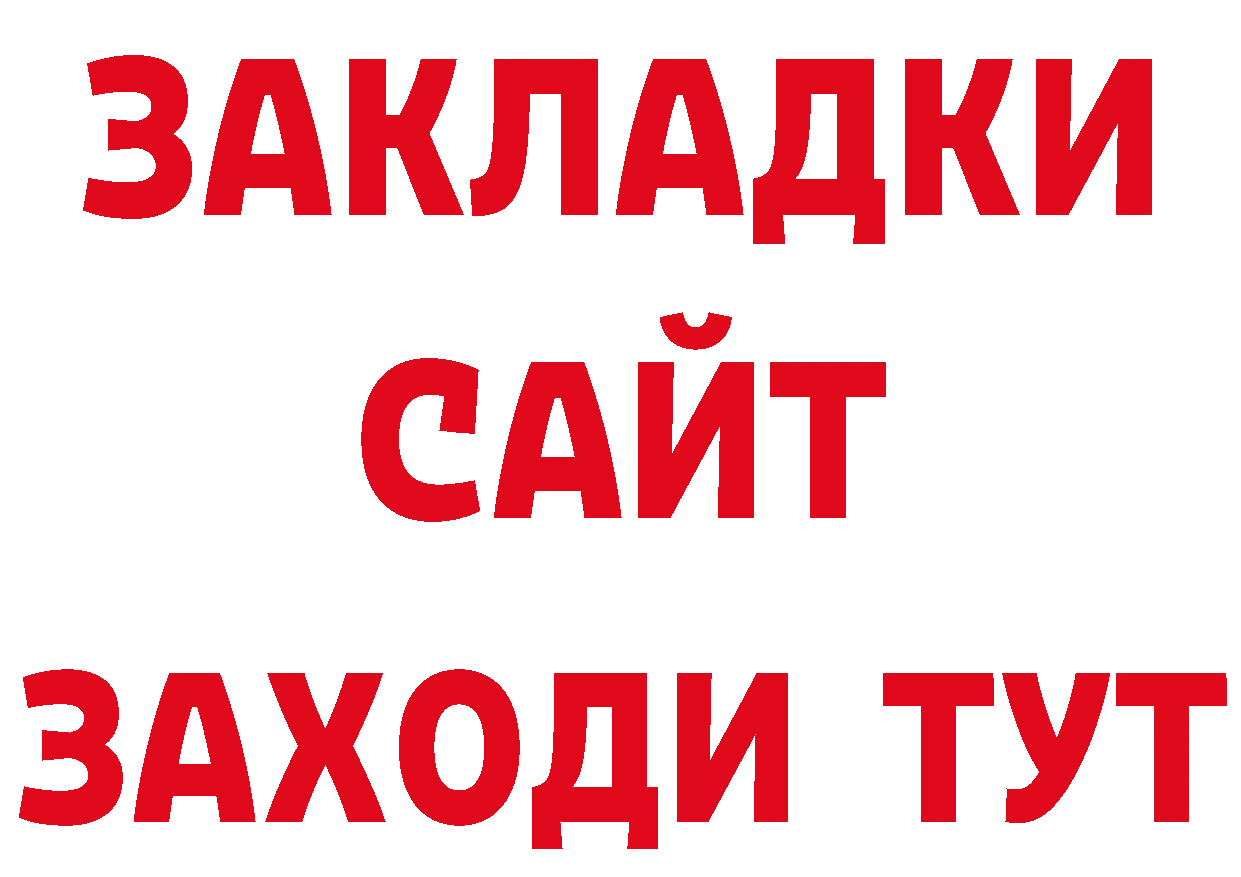 ЗАКЛАДКИ
САЙТ
ЗАХОДИ ТУТ